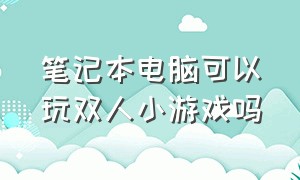 笔记本电脑可以玩双人小游戏吗